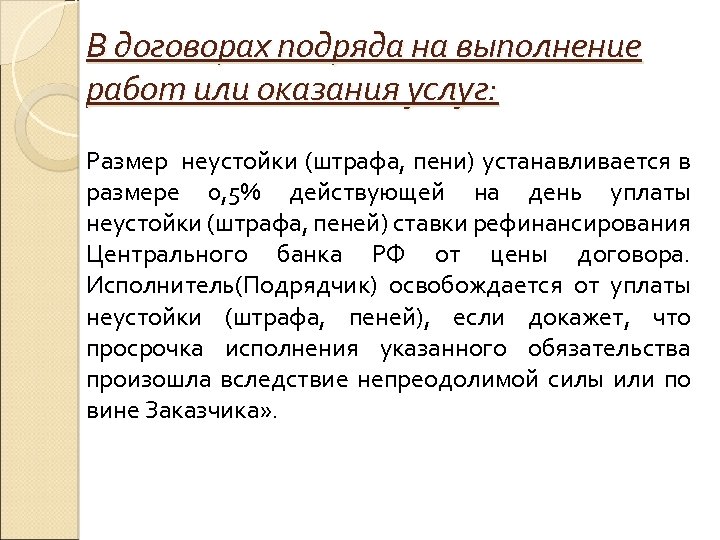 В договорах подряда на выполнение работ или оказания услуг:

Размер неустойки (штрафа, пени) устанавливается в размере 0,5% действующей на день уплаты неустойки (штрафа, пеней) ставки рефинансирования Центрального банка РФ от цены договора. Исполнитель(Подрядчик) освобождается от уплаты неустойки (штрафа, пеней), если докажет, что просрочка исполнения указанного обязательства произошла вследствие непреодолимой силы или по вине Заказчика».